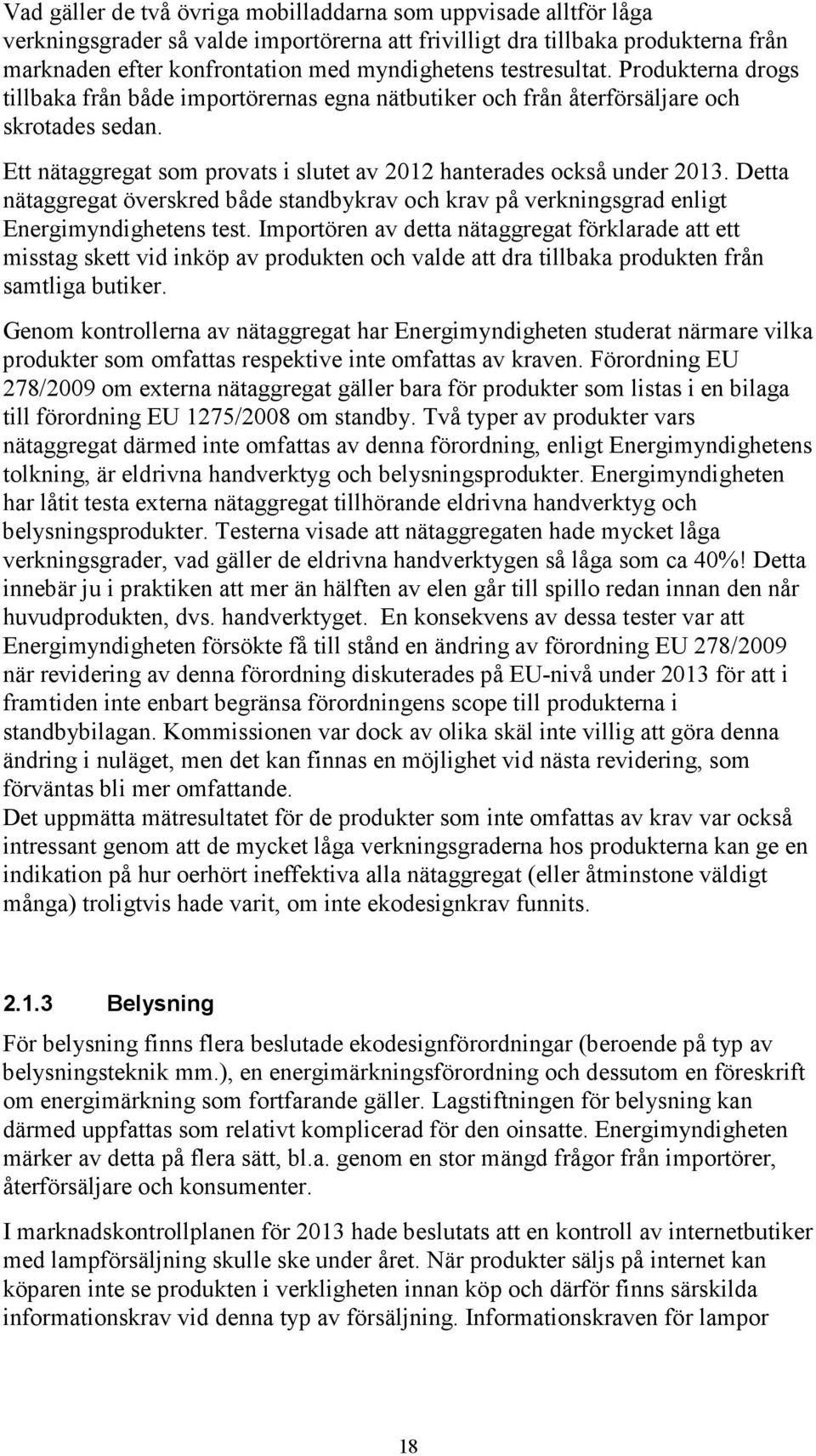 Vad gäller de två övriga mobilladdarna som uppvisade alltför låga verkningsgrader så valde importörerna att frivilligt dra tillbaka produkterna från marknaden efter konfrontation med myndighetens testresultat. Produkterna drogs tillbaka från både importörernas egna nätbutiker och från återförsäljare och skrotades sedan.

Ett nätaggregat som provats i slutet av 2012 hanterades också under 2013. Detta nätaggregat överskred både standbykrav och krav på verkningsgrad enligt Energimyndighetens test. Importören av detta nätaggregat förklarade att ett misstag skett vid inköp av produkten och valde att dra tillbaka produkten från samtliga butiker.

Genom kontrollerna av nätaggregat har Energimyndigheten studerat närmare vilka produkter som omfattas respektive inte omfattas av kraven. Förordning EU 278/2009 om externa nätaggregat gäller bara för produkter som listas i en bilaga till förordning EU 1275/2008 om standby. Två typer av produkter vars nätaggregat därmed inte omfattas av denna förordning, enligt Energimyndighetens tolkning, är eldrivna handverktyg och belysningsprodukter. Energimyndigheten har låtit testa externa nätaggregat tillhörande eldrivna handverktyg och belysningsprodukter. Testerna visade att nätaggregaten hade mycket låga verkningsgrader, vad gäller de eldrivna handverktygen så låga som ca 40%! Detta innebär ju i praktiken att mer än hälften av elen går till spillo redan innan den når huvudprodukten, dvs. handverktyget. En konsekvens av dessa tester var att Energimyndigheten försökte få till stånd en ändring av förordning EU 278/2009 när revidering av denna förordning diskuterades på EU-nivå under 2013 för att i framtiden inte enbart begränsa förordningens scope till produkterna i standbybilagan. Kommissionen var dock av olika skäl inte villig att göra denna ändring i nuläget, men det kan finnas en möjlighet vid nästa revidering, som förväntas bli mer omfattande.
Det uppmätta mätresultatet för de produkter som inte omfattas av krav var också intressant genom att de mycket låga verkningsgraderna hos produkterna kan ge en indikation på hur oerhört ineffektiva alla nätaggregat (eller åtminstone väldigt många) troligtvis hade varit, om inte ekodesignkrav funnits.

2.1.3 Belysning

För belysning finns flera beslutade ekodesignförordningar (beroende på typ av belysningsteknik mm.), en energimärkningsförordning och dessutom en föreskrift om energimärkning som fortfarande gäller. Lagstiftningen för belysning kan därmed uppfattas som relativt komplicerad för den oinsatte. Energimyndigheten märker av detta på flera sätt, bl.a. genom en stor mängd frågor från importörer, återförsäljare och konsumenter.

I marknadskontrollplanen för 2013 hade beslutats att en kontroll av internetbutiker med lampförsäljning skulle ske under året. När produkter säljs på internet kan köparen inte se produkten i verkligheten innan köp och därför finns särskilda informationskrav vid denna typ av försäljning. Informationskraven för lampor

18